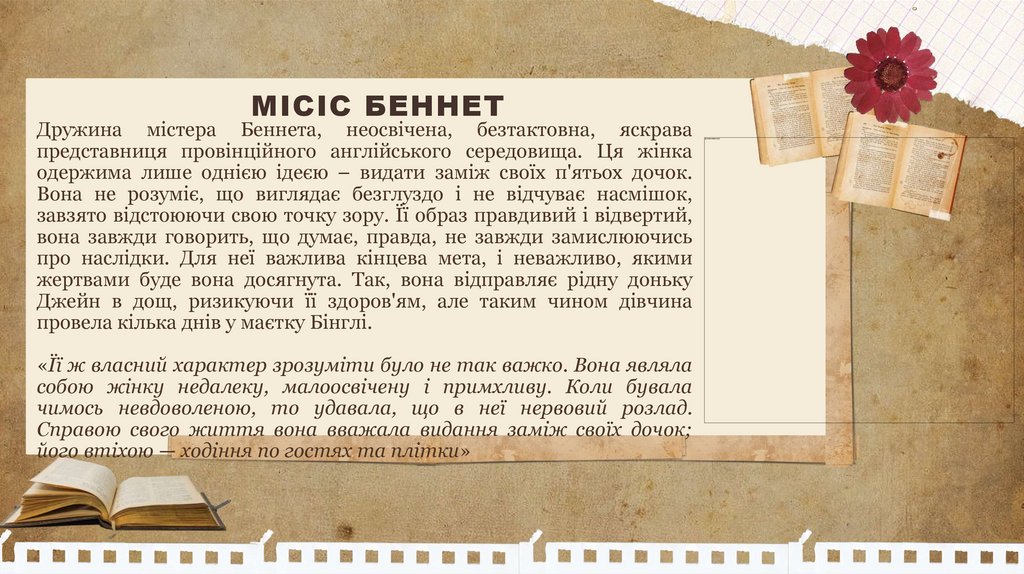 МІСІС БЕННЕТ

Дружина містера Беннета, неосвічена, безтактовна, яскрава представниця провінційного англійського середовища. Ця жінка одержима лише однією ідеєю – видати заміж своїх п'ятьох дочок. Вона не розуміє, що виглядає безглуздо і не відчуває насмішок, завзято відстоюючи свою точку зору. Її образ правдивий і відвертий, вона завжди говорить, що думає, правда, не завжди замислюючись про наслідки. Для неї важлива кінцева мета, і неважливо, якими жертвами буде вона досягнута. Так, вона відправляє рідну доньку Джейн в дощ, ризикуючи її здоров'ям, але таким чином дівчина провела кілька днів у маєтку Бінглі.

«Її ж власний характер зрозуміти було не так важко. Вона являла собою жінку недалеку, малоосвічену і примхливу. Коли бувала чимось невдоволеною, то удавала, що в неї нервовий розлад. Справою свого життя вона вважала видання заміж своїх дочок; його втіхою — ходіння по гостях та плітки»